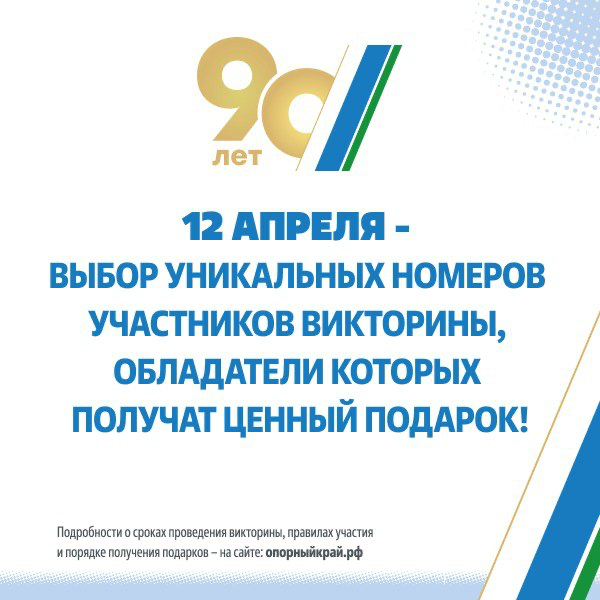 90 лет

12 АПРЕЛЯ – ВЫБОР УНИКАЛЬНЫХ НОМЕРОВ УЧАСТНИКОВ ВИКТОРИНЫ, ОБЛАДАТЕЛИ КОТОРЫХ ПОЛУЧАТ ЦЕННЫЙ ПОДАРОК!

Подробности о сроках проведения викторины, правилах участия и порядке получения подарков – на сайте: опорныйкрай.рф